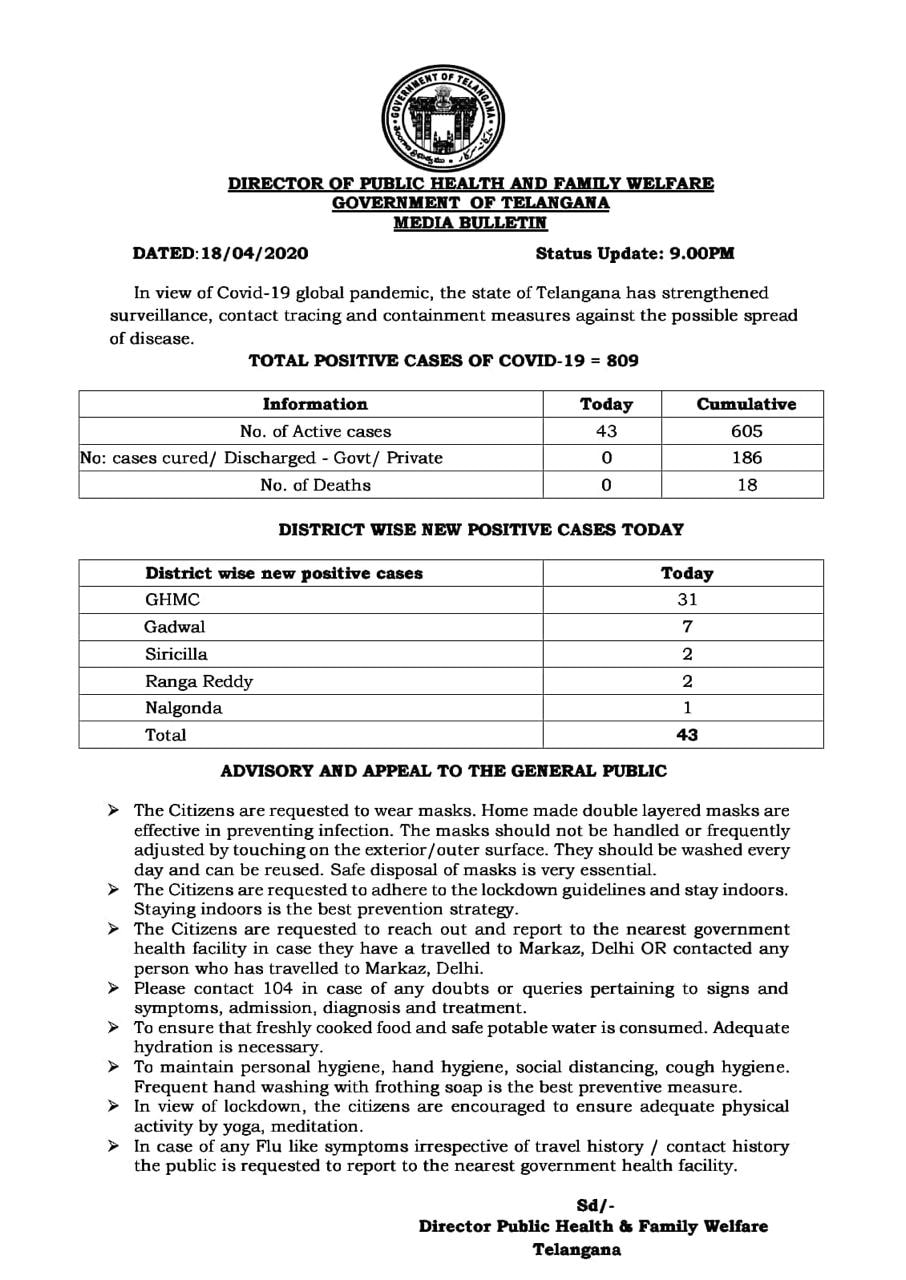 GOVERNMENT OF TELANGANA

DIRECTOR OF PUBLIC HEALTH AND FAMILY WELFARE
GOVERNMENT OF TELANGANA
MEDIA BULLETIN

DATED:18/04/2020 Status Update: 9.00PM

In view of Covid-19 global pandemic, the state of Telangana has strengthened surveillance, contact tracing and containment measures against the possible spread of disease.

TOTAL POSITIVE CASES OF COVID-19 = 809

| Information | Today | Cumulative |
|---|---|---|
| No. of Active cases | 43 | 605 |
| No: cases cured/ Discharged - Govt/ Private | 0 | 186 |
| No. of Deaths | 0 | 18 |

DISTRICT WISE NEW POSITIVE CASES TODAY

| District wise new positive cases | Today |
|---|---|
| GHMC | 31 |
| Gadwal | 7 |
| Siricilla | 2 |
| Ranga Reddy | 2 |
| Nalgonda | 1 |
| Total | 43 |

ADVISORY AND APPEAL TO THE GENERAL PUBLIC

➢ The Citizens are requested to wear masks. Home made double layered masks are effective in preventing infection. The masks should not be handled or frequently adjusted by touching on the exterior/outer surface. They should be washed every day and can be reused. Safe disposal of masks is very essential.
➢ The Citizens are requested to adhere to the lockdown guidelines and stay indoors. Staying indoors is the best prevention strategy.
➢ The Citizens are requested to reach out and report to the nearest government health facility in case they have a travelled to Markaz, Delhi OR contacted any person who has travelled to Markaz, Delhi.
➢ Please contact 104 in case of any doubts or queries pertaining to signs and symptoms, admission, diagnosis and treatment.
➢ To ensure that freshly cooked food and safe potable water is consumed. Adequate hydration is necessary.
➢ To maintain personal hygiene, hand hygiene, social distancing, cough hygiene. Frequent hand washing with frothing soap is the best preventive measure.
➢ In view of lockdown, the citizens are encouraged to ensure adequate physical activity by yoga, meditation.
➢ In case of any Flu like symptoms irrespective of travel history / contact history the public is requested to report to the nearest government health facility.

Sd/-
Director Public Health & Family Welfare
Telangana